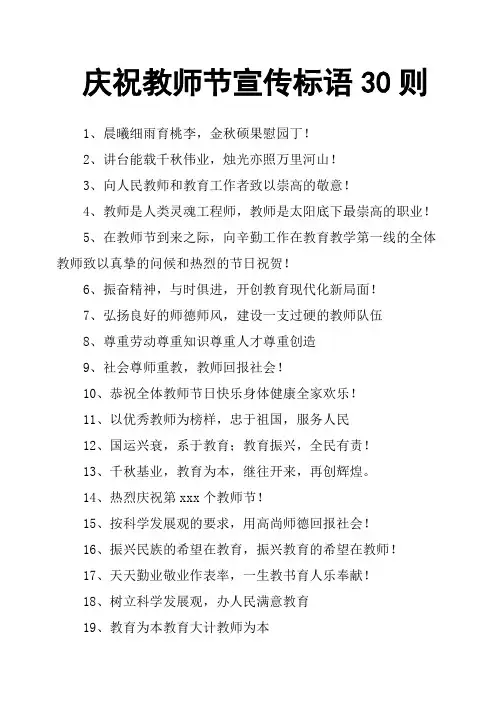 庆祝教师节宣传标语 30 则

1、晨曦细雨育桃李，金秋硕果慰园丁！

2、讲台能载千秋伟业，烛光亦照万里河山！

3、向人民教师和教育工作者致以崇高的敬意！

4、教师是人类灵魂工程师，教师是太阳底下最崇高的职业！

5、在教师节到来之际，向辛勤工作在教育教学第一线的全体教师致以真挚的问候和热烈的节日祝贺！

6、振奋精神，与时俱进，开创教育现代化新局面！

7、弘扬良好的师德师风，建设一支过硬的教师队伍

8、尊重劳动尊重知识尊重人才尊重创造

9、社会尊师重教，教师回报社会！

10、恭祝全体教师节日快乐身体健康全家欢乐！

11、以优秀教师为榜样，忠于祖国，服务人民

12、国运兴衰，系于教育；教育振兴，全民有责！

13、千秋基业，教育为本，继往开来，再创辉煌。

14、热烈庆祝第 xxx 个教师节！

15、按科学发展观的要求，用高尚师德回报社会！

16、振兴民族的希望在教育，振兴教育的希望在教师！

17、天天勤业敬业作表率，一生教书育人乐奉献！

18、树立科学发展观，办人民满意教育

19、教育为本教育大计教师为本